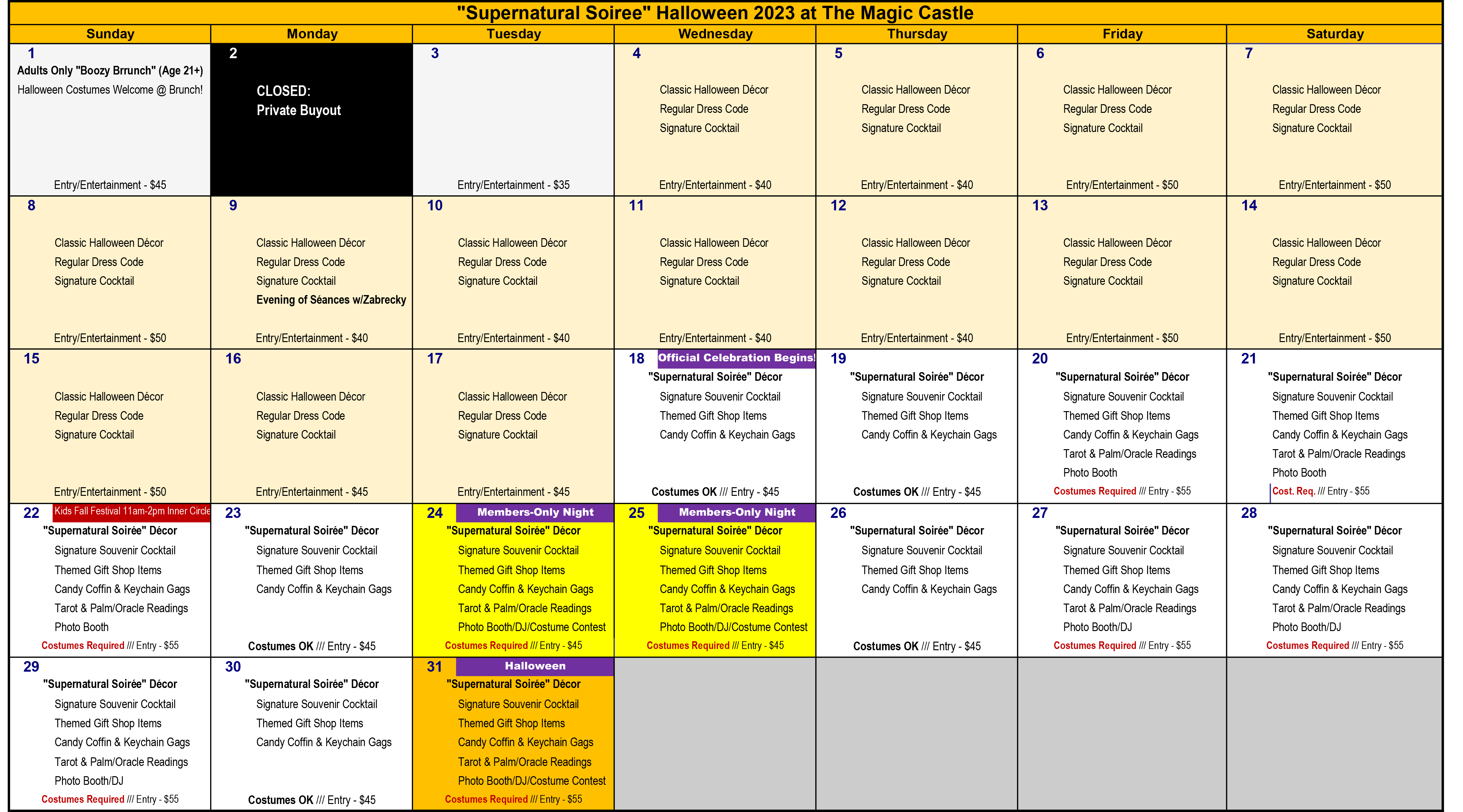 "Supernatural Soiree" Halloween 2023 at The Magic Castle

| Sunday | Monday | Tuesday | Wednesday | Thursday | Friday | Saturday |
|---|---|---|---|---|---|---|
| 1 Adults Only "Boozy Brrunch" (Age 21+) Halloween Costumes Welcome @ Brunch! Entry/Entertainment - $45 | 2 CLOSED: Private Buyout | 3 Entry/Entertainment - $35 | 4 Classic Halloween Décor Regular Dress Code Signature Cocktail Entry/Entertainment - $40 | 5 Classic Halloween Décor Regular Dress Code Signature Cocktail Entry/Entertainment - $40 | 6 Classic Halloween Décor Regular Dress Code Signature Cocktail Entry/Entertainment - $50 | 7 Classic Halloween Décor Regular Dress Code Signature Cocktail Entry/Entertainment - $50 |
| 8 Classic Halloween Décor Regular Dress Code Signature Cocktail Entry/Entertainment - $50 | 9 Classic Halloween Décor Regular Dress Code Signature Cocktail Evening of Séances w/Zabrecky Entry/Entertainment - $40 | 10 Classic Halloween Décor Regular Dress Code Signature Cocktail Entry/Entertainment - $40 | 11 Classic Halloween Décor Regular Dress Code Signature Cocktail Entry/Entertainment - $40 | 12 Classic Halloween Décor Regular Dress Code Signature Cocktail Entry/Entertainment - $40 | 13 Classic Halloween Décor Regular Dress Code Signature Cocktail Entry/Entertainment - $50 | 14 Classic Halloween Décor Regular Dress Code Signature Cocktail Entry/Entertainment - $50 |
| 15 Classic Halloween Décor Regular Dress Code Signature Cocktail Entry/Entertainment - $50 | 16 Classic Halloween Décor Regular Dress Code Signature Cocktail Entry/Entertainment - $45 | 17 Classic Halloween Décor Regular Dress Code Signature Cocktail Entry/Entertainment - $45 | 18 Official Celebration Begins! "Supernatural Soirée" Décor Signature Souvenir Cocktail Themed Gift Shop Items Candy Coffin & Keychain Gags Costumes OK /// Entry - $45 | 19 "Supernatural Soirée" Décor Signature Souvenir Cocktail Themed Gift Shop Items Candy Coffin & Keychain Gags Costumes OK /// Entry - $45 | 20 "Supernatural Soirée" Décor Signature Souvenir Cocktail Themed Gift Shop Items Candy Coffin & Keychain Gags Tarot & Palm/Oracle Readings Photo Booth Costumes Required /// Entry - $55 | 21 "Supernatural Soirée" Décor Signature Souvenir Cocktail Themed Gift Shop Items Candy Coffin & Keychain Gags Tarot & Palm/Oracle Readings Photo Booth Cost. Req. /// Entry - $55 |
| 22 Kids Fall Festival 11am-2pm Inner Circle "Supernatural Soirée" Décor Signature Souvenir Cocktail Themed Gift Shop Items Candy Coffin & Keychain Gags Tarot & Palm/Oracle Readings Photo Booth Costumes Required /// Entry - $55 | 23 "Supernatural Soirée" Décor Signature Souvenir Cocktail Themed Gift Shop Items Candy Coffin & Keychain Gags Costumes OK /// Entry - $45 | 24 Members-Only Night "Supernatural Soirée" Décor Signature Souvenir Cocktail Themed Gift Shop Items Candy Coffin & Keychain Gags Tarot & Palm/Oracle Readings Photo Booth/DJ/Costume Contest Costumes Required /// Entry - $45 | 25 Members-Only Night "Supernatural Soirée" Décor Signature Souvenir Cocktail Themed Gift Shop Items Candy Coffin & Keychain Gags Tarot & Palm/Oracle Readings Photo Booth/DJ/Costume Contest Costumes Required /// Entry - $45 | 26 "Supernatural Soirée" Décor Signature Souvenir Cocktail Themed Gift Shop Items Candy Coffin & Keychain Gags Costumes OK /// Entry - $45 | 27 "Supernatural Soirée" Décor Signature Souvenir Cocktail Themed Gift Shop Items Candy Coffin & Keychain Gags Tarot & Palm/Oracle Readings Photo Booth/DJ Costumes Required /// Entry - $55 | 28 "Supernatural Soirée" Décor Signature Souvenir Cocktail Themed Gift Shop Items Candy Coffin & Keychain Gags Tarot & Palm/Oracle Readings Photo Booth/DJ Costumes Required /// Entry - $55 |
| 29 "Supernatural Soirée" Décor Signature Souvenir Cocktail Themed Gift Shop Items Candy Coffin & Keychain Gags Tarot & Palm/Oracle Readings Photo Booth/DJ Costumes Required /// Entry - $55 | 30 "Supernatural Soirée" Décor Signature Souvenir Cocktail Themed Gift Shop Items Candy Coffin & Keychain Gags Costumes OK /// Entry - $45 | 31 Halloween "Supernatural Soirée" Décor Signature Souvenir Cocktail Themed Gift Shop Items Candy Coffin & Keychain Gags Tarot & Palm/Oracle Readings Photo Booth/DJ/Costume Contest Costumes Required /// Entry - $55 | | | | |